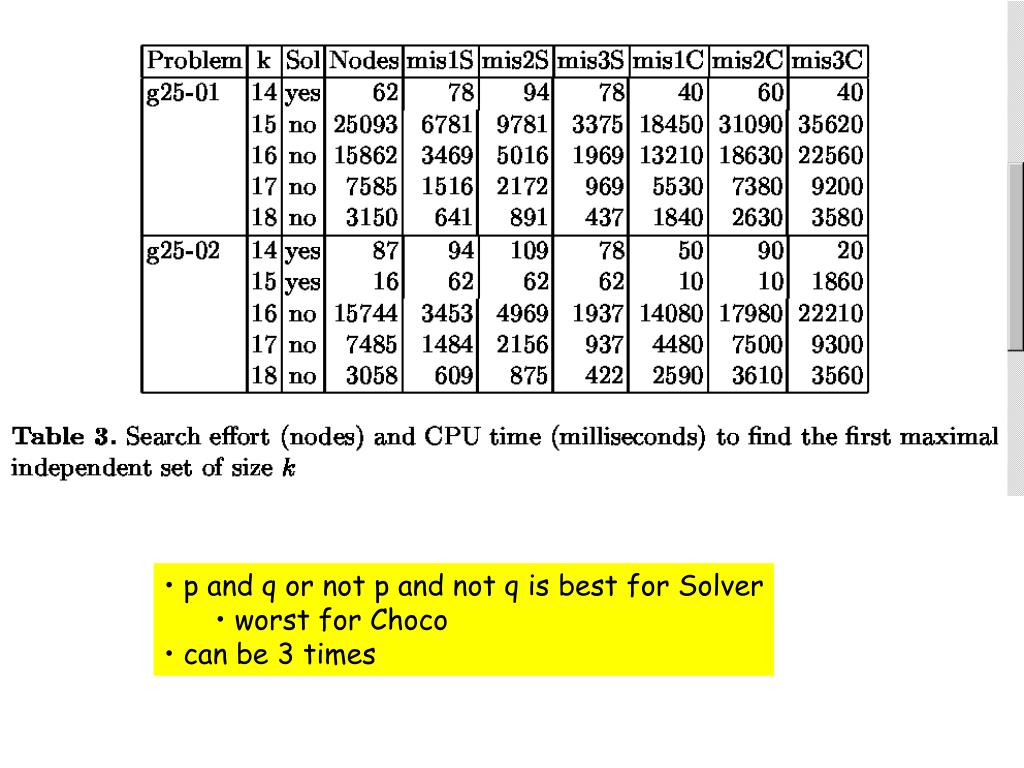 | Problem | k | Sol | Nodes | mis1S | mis2S | mis3S | mis1C | mis2C | mis3C |
|---|---|---|---|---|---|---|---|---|---|
| g25-01 | 14 | yes | 62 | 78 | 94 | 78 | 40 | 60 | 40 |
| | 15 | no | 25093 | 6781 | 9781 | 3375 | 18450 | 31090 | 35620 |
| | 16 | no | 15862 | 3469 | 5016 | 1969 | 13210 | 18630 | 22560 |
| | 17 | no | 7585 | 1516 | 2172 | 969 | 5530 | 7380 | 9200 |
| | 18 | no | 3150 | 641 | 891 | 437 | 1840 | 2630 | 3580 |
| g25-02 | 14 | yes | 87 | 94 | 109 | 78 | 50 | 90 | 20 |
| | 15 | yes | 16 | 62 | 62 | 62 | 10 | 10 | 1860 |
| | 16 | no | 15744 | 3453 | 4969 | 1937 | 14080 | 17980 | 22210 |
| | 17 | no | 7485 | 1484 | 2156 | 937 | 4480 | 7500 | 9300 |
| | 18 | no | 3058 | 609 | 875 | 422 | 2590 | 3610 | 3560 |

Table 3. Search effort (nodes) and CPU time (milliseconds) to find the first maximal independent set of size $k$

• p and q or not p and not q is best for Solver
• worst for Choco
• can be 3 times